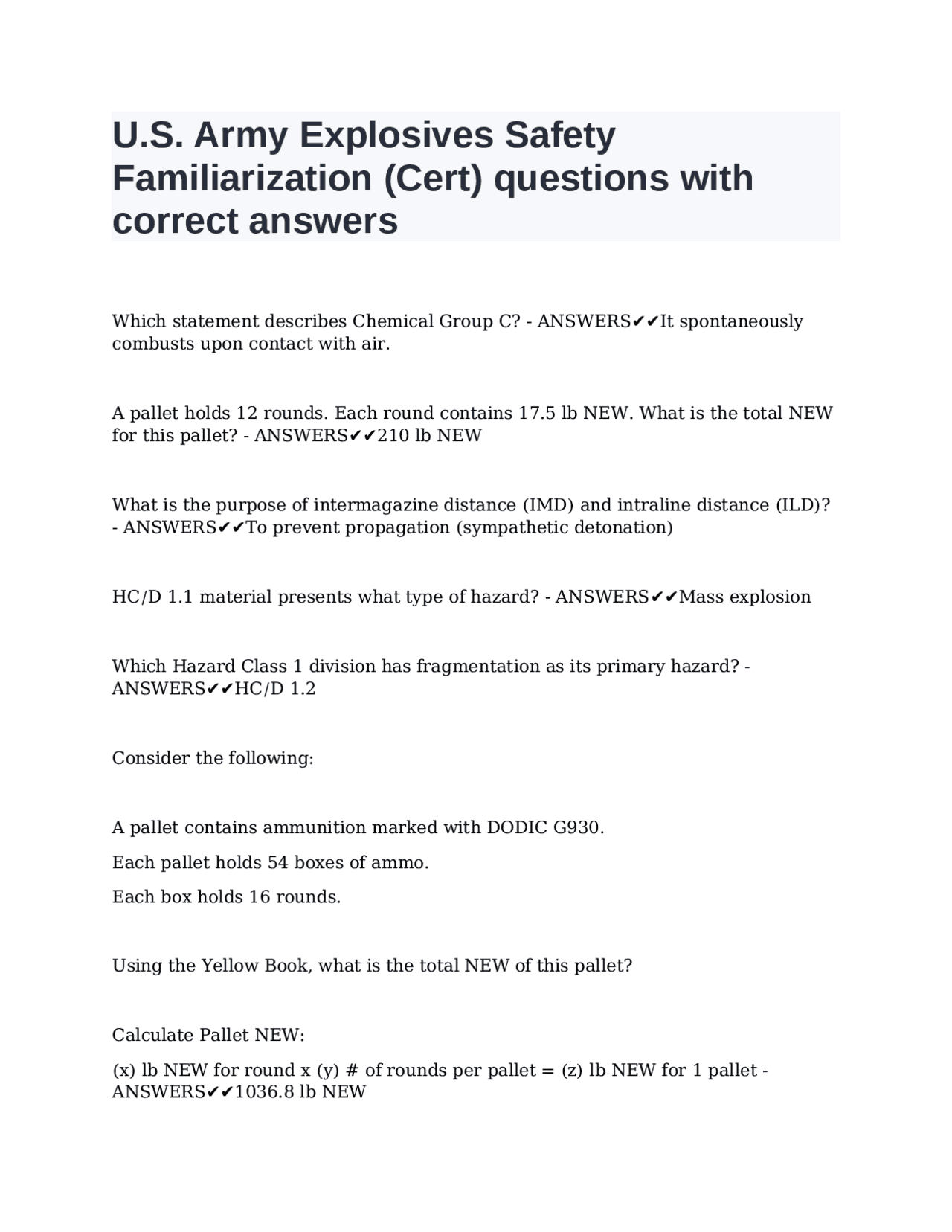 U.S. Army Explosives Safety Familiarization (Cert) questions with correct answers

Which statement describes Chemical Group C? - ANSWERS✔✔It spontaneously combusts upon contact with air.

A pallet holds 12 rounds. Each round contains 17.5 lb NEW. What is the total NEW for this pallet? - ANSWERS✔✔210 lb NEW

What is the purpose of intermagazine distance (IMD) and intraline distance (ILD)? - ANSWERS✔✔To prevent propagation (sympathetic detonation)

HC/D 1.1 material presents what type of hazard? - ANSWERS✔✔Mass explosion

Which Hazard Class 1 division has fragmentation as its primary hazard? - ANSWERS✔✔HC/D 1.2

Consider the following:

A pallet contains ammunition marked with DODIC G930.

Each pallet holds 54 boxes of ammo.

Each box holds 16 rounds.

Using the Yellow Book, what is the total NEW of this pallet?

Calculate Pallet NEW:

(x) lb NEW for round x (y) # of rounds per pallet = (z) lb NEW for 1 pallet - ANSWERS✔✔1036.8 lb NEW